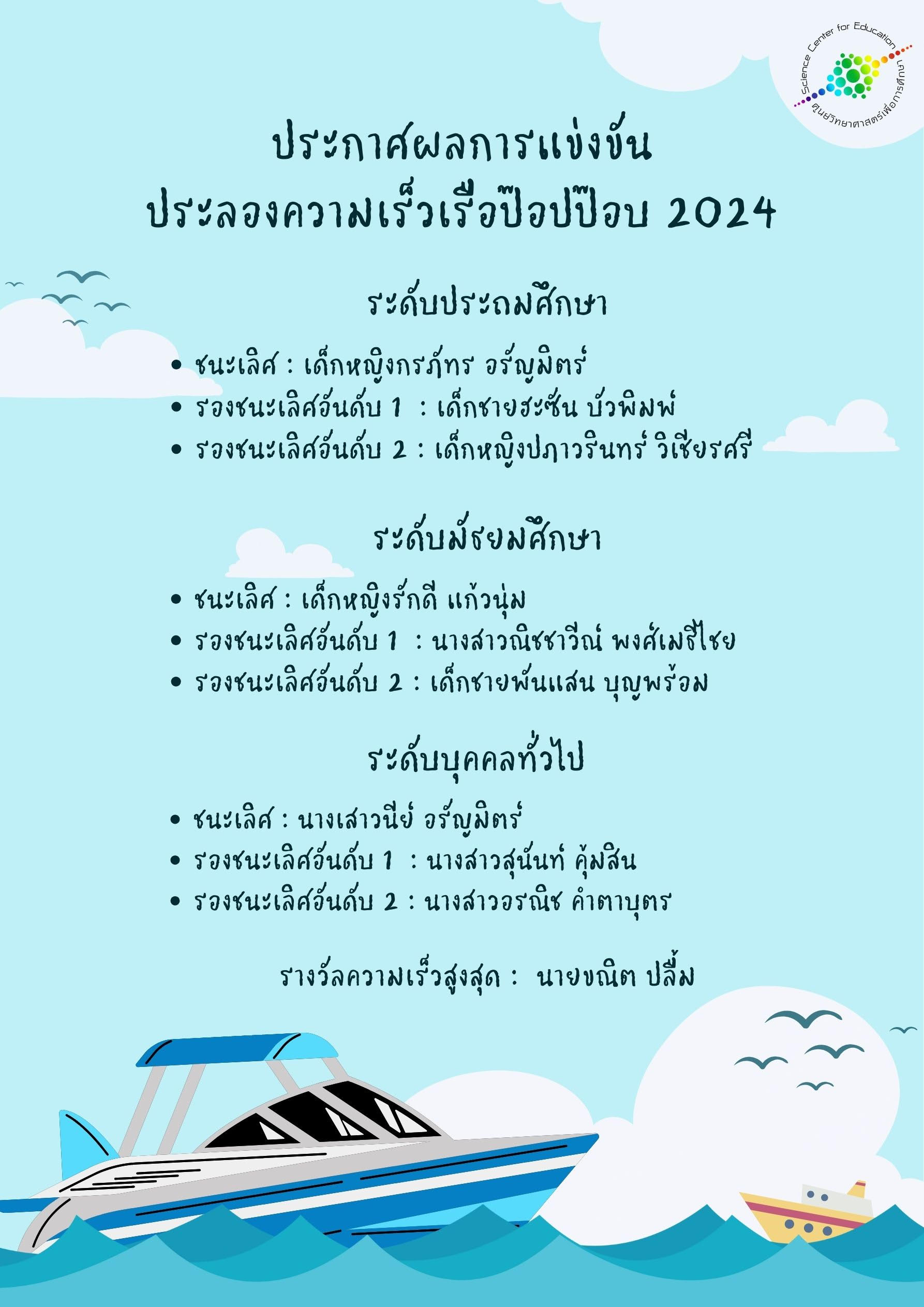 Science Center for Education
ศูนย์วิทยาศาสตร์เพื่อการศึกษา

ประกาศผลการแข่งขัน
ประลองความเร็วเรือป๊อปป๊อบ 2024

ระดับประถมศึกษา

• ชนะเลิศ : เด็กหญิงกรภัทร อรัญมิตร์
• รองชนะเลิศอันดับ 1 : เด็กชายฮะซัน บัวพิมพ์
• รองชนะเลิศอันดับ 2 : เด็กหญิงปภาวรินทร์ วิเชียรศรี

ระดับมัธยมศึกษา

• ชนะเลิศ : เด็กหญิงรักดี แก้วนุ่ม
• รองชนะเลิศอันดับ 1 : นางสาวณิชชาวีณ์ พงศ์เมธีไชย
• รองชนะเลิศอันดับ 2 : เด็กชายพันแสน บุญพร้อม

ระดับบุคคลทั่วไป

• ชนะเลิศ : นางเสาวนีย์ อรัญมิตร์
• รองชนะเลิศอันดับ 1 : นางสาวสุนันท์ คุ้มสิน
• รองชนะเลิศอันดับ 2 : นางสาวอรณิช คำตาบุตร

รางวัลความเร็วสูงสุด : นายขณิต ปลื้ม